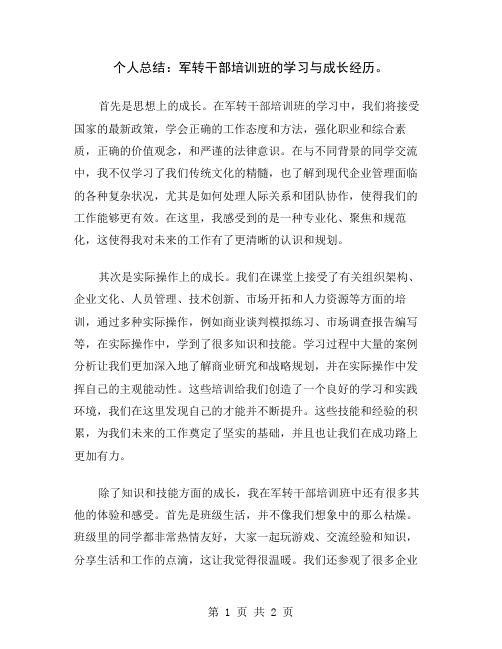 个人总结：军转干部培训班的学习与成长经历。

首先是思想上的成长。在军转干部培训班的学习中，我们将接受国家的最新政策，学会正确的工作态度和方法，强化职业和综合素质，正确的价值观念，和严谨的法律意识。在与不同背景的同学交流中，我不仅学习了我们传统文化的精髓，也了解到现代企业管理面临的各种复杂状况，尤其是如何处理人际关系和团队协作，使得我们的工作能够更有效。在这里，我感受到的是一种专业化、聚焦和规范化，这使得我对未来的工作有了更清晰的认识和规划。

其次是实际操作上的成长。我们在课堂上接受了有关组织架构、企业文化、人员管理、技术创新、市场开拓和人力资源等方面的培训，通过多种实际操作，例如商业谈判模拟练习、市场调查报告编写等，在实际操作中，学到了很多知识和技能。学习过程中大量的案例分析让我们更加深入地了解商业研究和战略规划，并在实际操作中发挥自己的主观能动性。这些培训给我们创造了一个良好的学习和实践环境，我们在这里发现自己的才能并不断提升。这些技能和经验的积累，为我们未来的工作奠定了坚实的基础，并且也让我们在成功路上更加有力。

除了知识和技能方面的成长，我在军转干部培训班中还有很多其他的体验和感受。首先是班级生活，并不像我们想象中的那么枯燥。班级里的同学都非常热情友好，大家一起玩游戏、交流经验和知识，分享生活和工作的点滴，这让我觉得很温暖。我们还参观了很多企业

第 1 页 共 2 页